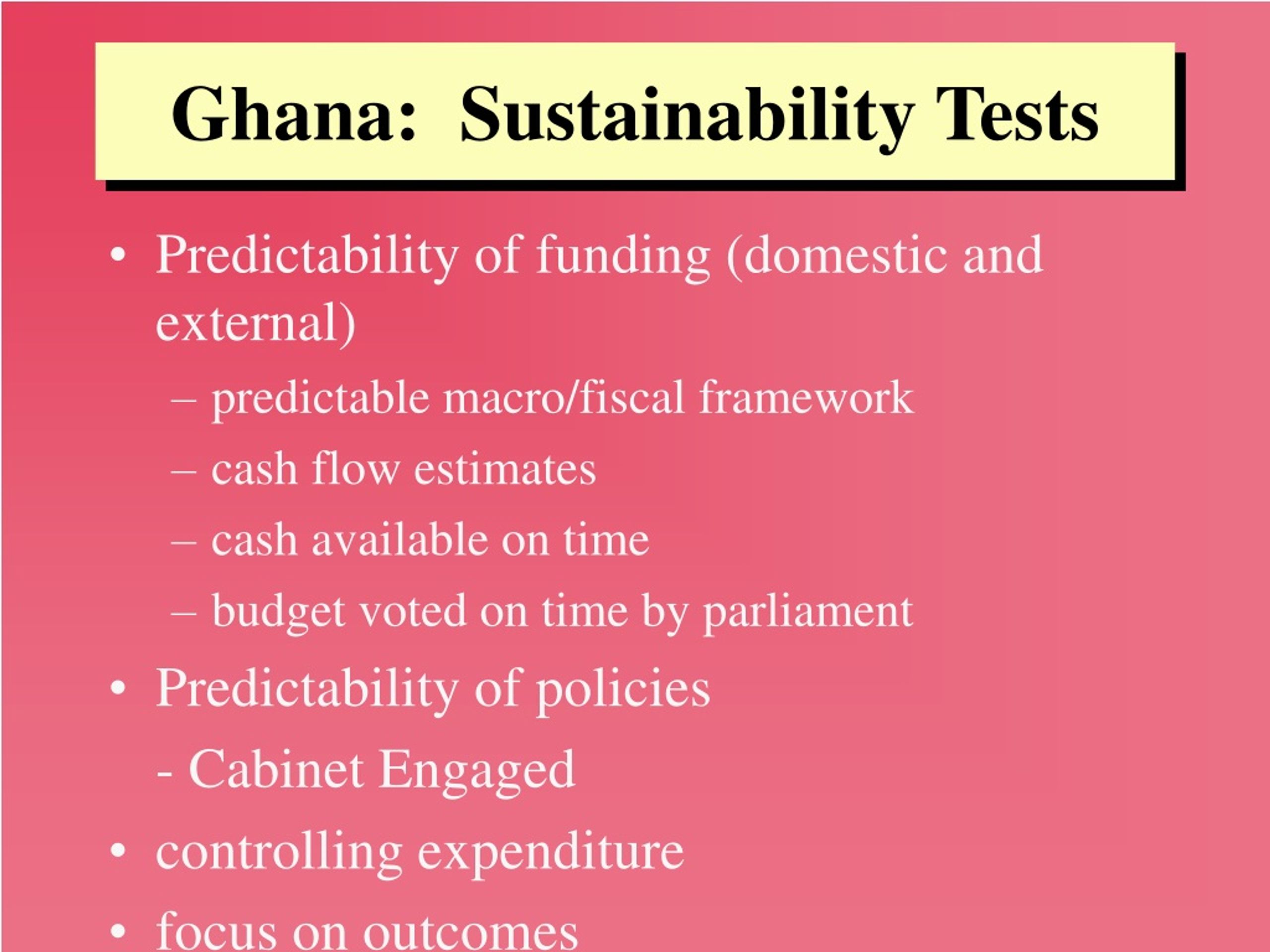 Ghana: Sustainability Tests

• Predictability of funding (domestic and external)

– predictable macro/fiscal framework

– cash flow estimates

– cash available on time

– budget voted on time by parliament

• Predictability of policies

- Cabinet Engaged

• controlling expenditure

• focus on outcomes